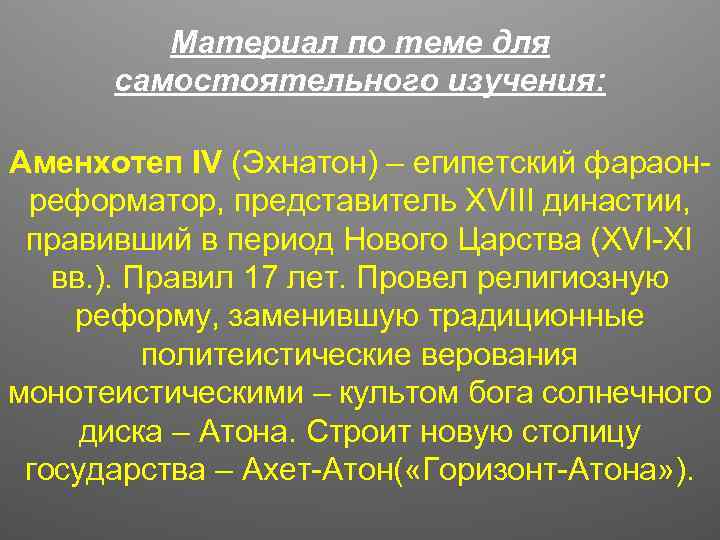 Материал по теме для самостоятельного изучения:

Аменхотеп IV (Эхнатон) – египетский фараон-реформатор, представитель XVIII династии, правивший в период Нового Царства (XVI-XI вв.). Правил 17 лет. Провел религиозную реформу, заменившую традиционные политеистические верования монотеистическими – культом бога солнечного диска – Атона. Строит новую столицу государства – Ахет-Атон(«Горизонт-Атона»).